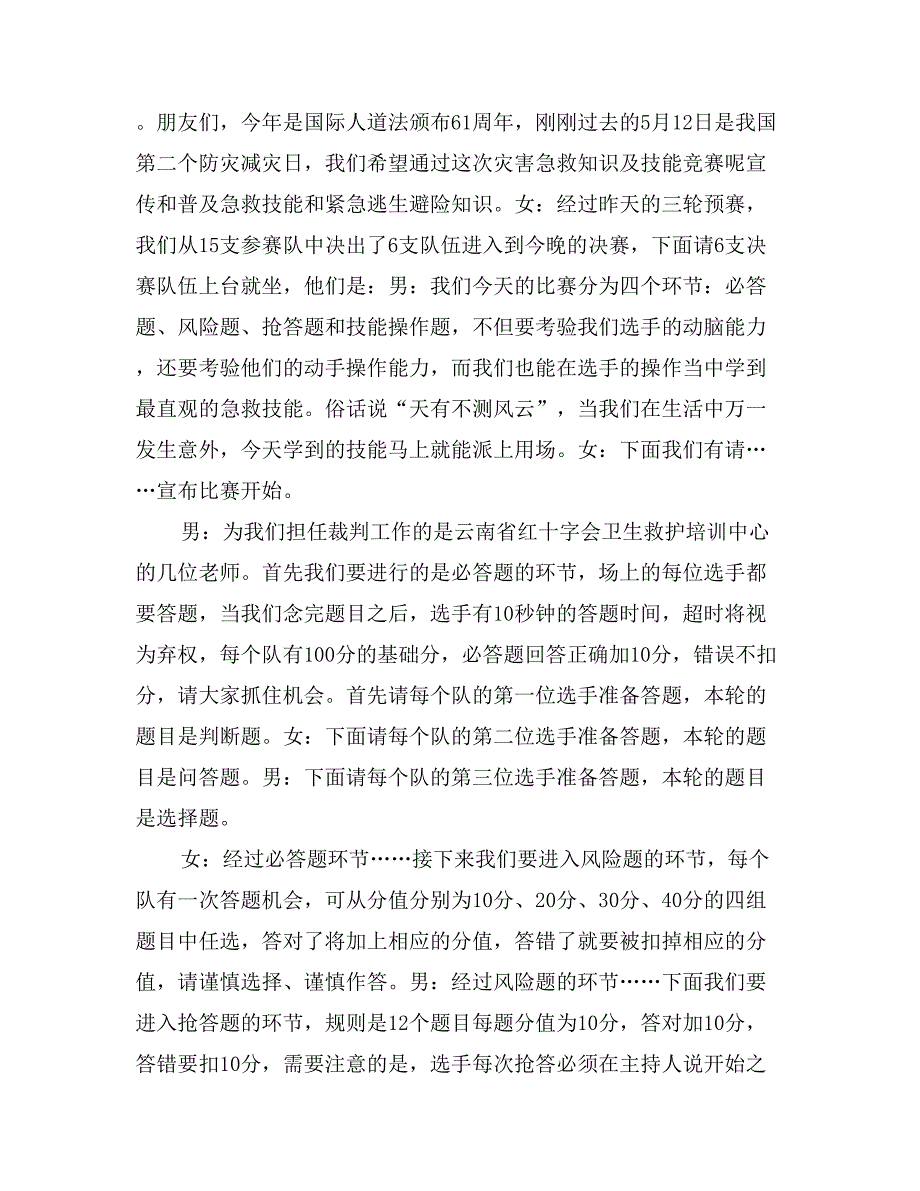 。朋友们，今年是国际人道法颁布61周年，刚刚过去的5月12日是我国第二个防灾减灾日，我们希望通过这次灾害急救知识及技能竞赛呢宣传和普及急救技能和紧急逃生避险知识。女：经过昨天的三轮预赛，我们从15支参赛队中决出了6支队伍进入到今晚的决赛，下面请6支决赛队伍上台就坐，他们是：男：我们今天的比赛分为四个环节：必答题、风险题、抢答题和技能操作题，不但要考验我们选手的动脑能力，还要考验他们的动手操作能力，而我们也能在选手的操作当中学到最直观的急救技能。俗话说“天有不测风云”，当我们在生活中万一发生意外，今天学到的技能马上就能派上用场。女：下面我们有请……宣布比赛开始。

男：为我们担任裁判工作的是云南省红十字会卫生救护培训中心的几位老师。首先我们要进行的是必答题的环节，场上的每位选手都要答题，当我们念完题目之后，选手有10秒钟的答题时间，超时将视为弃权，每个队有100分的基础分，必答题回答正确加10分，错误不扣分，请大家抓住机会。首先请每个队的第一位选手准备答题，本轮的题目是判断题。女：下面请每个队的第二位选手准备答题，本轮的题目是问答题。男：下面请每个队的第三位选手准备答题，本轮的题目是选择题。

女：经过必答题环节……接下来我们要进入风险题的环节，每个队有一次答题机会，可从分值分别为10分、20分、30分、40分的四组题目中任选，答对了将加上相应的分值，答错了就要被扣掉相应的分值，请谨慎选择、谨慎作答。男：经过风险题的环节……下面我们要进入抢答题的环节，规则是12个题目每题分值为10分，答对加10分，答错要扣10分，需要注意的是，选手每次抢答必须在主持人说开始之